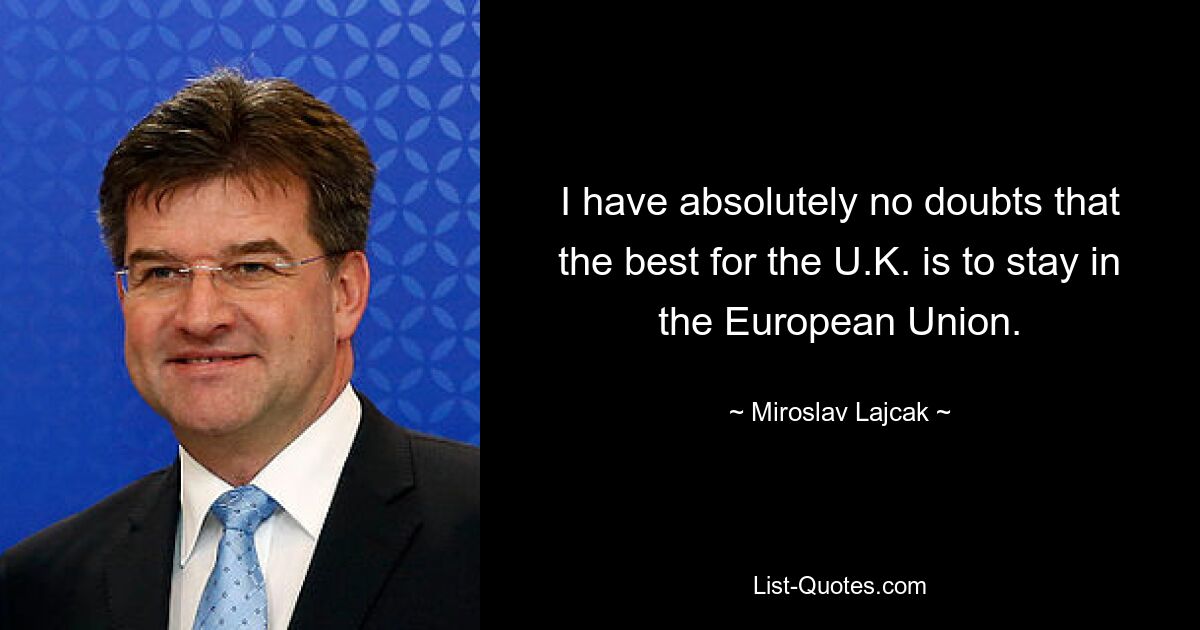 I have absolutely no doubts that the best for the U.K. is to stay in the European Union.

~ Miroslav Lajcak ~

List-Quotes.com